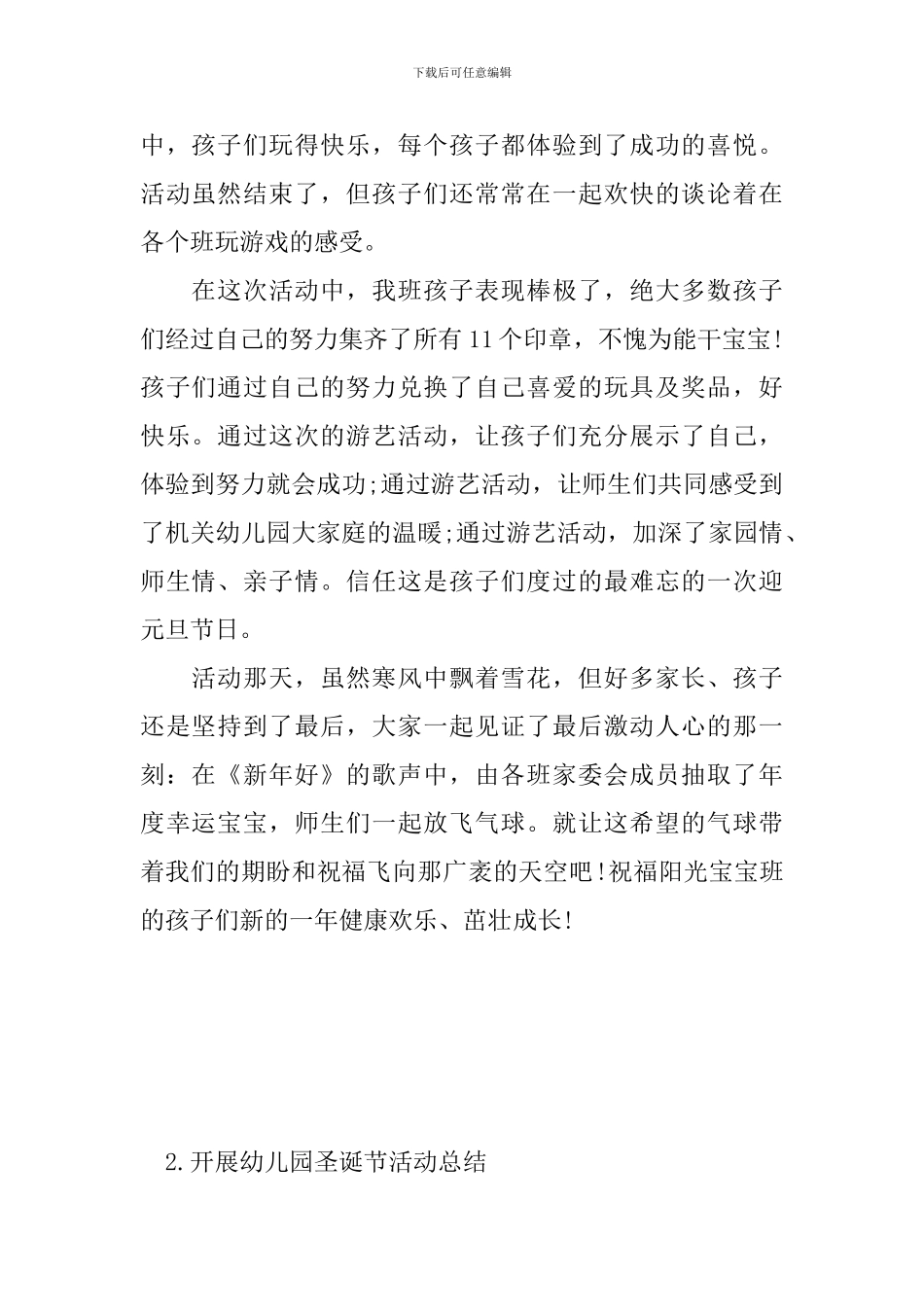 下载后可任意编辑

中，孩子们玩得快乐，每个孩子都体验到了成功的喜悦。活动虽然结束了，但孩子们还常常在一起欢快的谈论着在各个班玩游戏的感受。

在这次活动中，我班孩子表现棒极了，绝大多数孩子们经过自己的努力集齐了所有11个印章，不愧为能干宝宝!孩子们通过自己的努力兑换了自己喜爱的玩具及奖品，好快乐。通过这次的游艺活动，让孩子们充分展示了自己，体验到努力就会成功;通过游艺活动，让师生们共同感受到了机关幼儿园大家庭的温暖;通过游艺活动，加深了家园情、师生情、亲子情。信任这是孩子们度过的最难忘的一次迎元旦节日。

活动那天，虽然寒风中飘着雪花，但好多家长、孩子还是坚持到了最后，大家一起见证了最后激动人心的那一刻：在《新年好》的歌声中，由各班家委会成员抽取了年度幸运宝宝，师生们一起放飞气球。就让这希望的气球带着我们的期盼和祝福飞向那广袤的天空吧!祝福阳光宝宝班的孩子们新的一年健康欢乐、茁壮成长!

2.开展幼儿园圣诞节活动总结